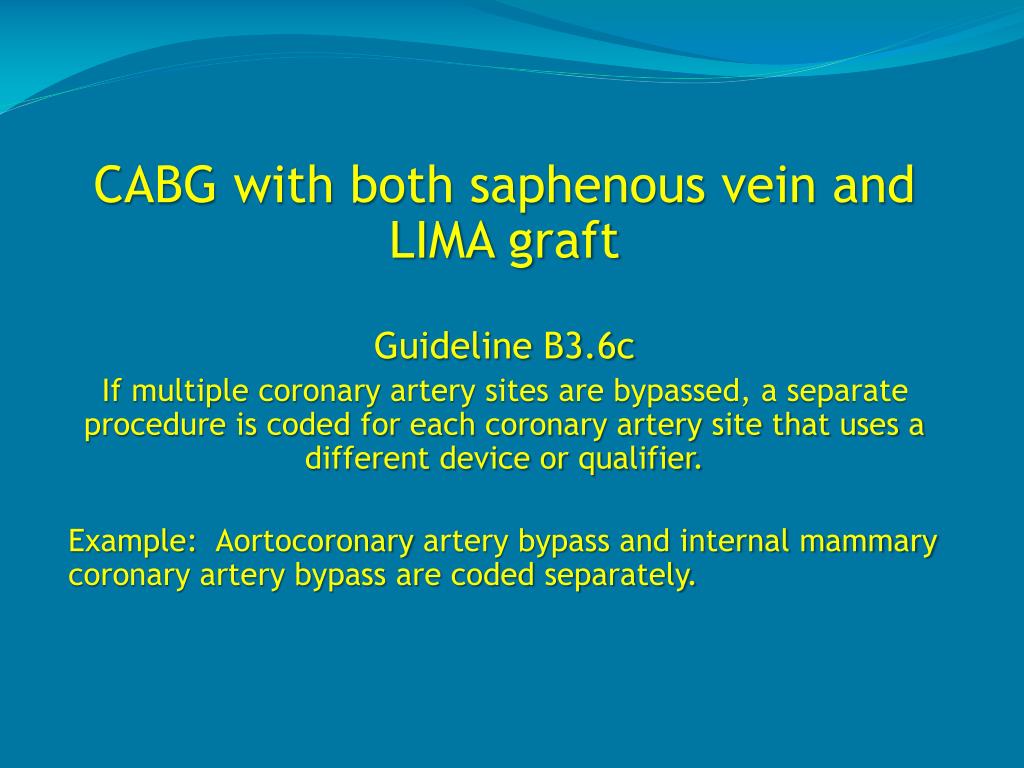 CABG with both saphenous vein and LIMA graft

Guideline B3.6c

If multiple coronary artery sites are bypassed, a separate procedure is coded for each coronary artery site that uses a different device or qualifier.

Example: Aortocoronary artery bypass and internal mammary coronary artery bypass are coded separately.